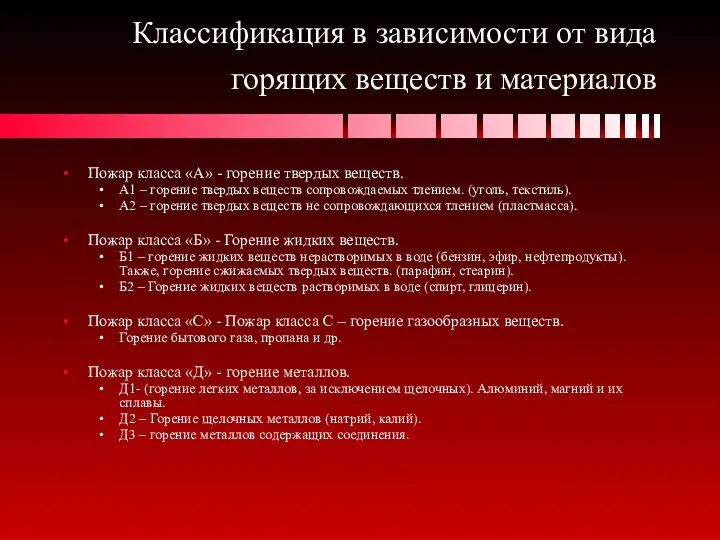 Классификация в зависимости от вида горящих веществ и материалов

• Пожар класса «А» - горение твердых веществ.
  • А1 – горение твердых веществ сопровождаемых тлением. (уголь, текстиль).
  • А2 – горение твердых веществ не сопровождающихся тлением (пластмасса).

• Пожар класса «Б» - Горение жидких веществ.
  • Б1 – горение жидких веществ нерастворимых в воде (бензин, эфир, нефтепродукты). Также, горение сжижаемых твердых веществ. (парафин, стеарин).
  • Б2 – Горение жидких веществ растворимых в воде (спирт, глицерин).

• Пожар класса «С» - Пожар класса С – горение газообразных веществ.
  • Горение бытового газа, пропана и др.

• Пожар класса «Д» - горение металлов.
  • Д1- (горение легких металлов, за исключением щелочных). Алюминий, магний и их сплавы.
  • Д2 – Горение щелочных металлов (натрий, калий).
  • Д3 – горение металлов содержащих соединения.